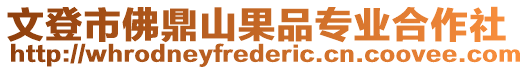 文登市佛鼎山果品专业合作社
http://whrodneyfrederic.cn.coovee.com